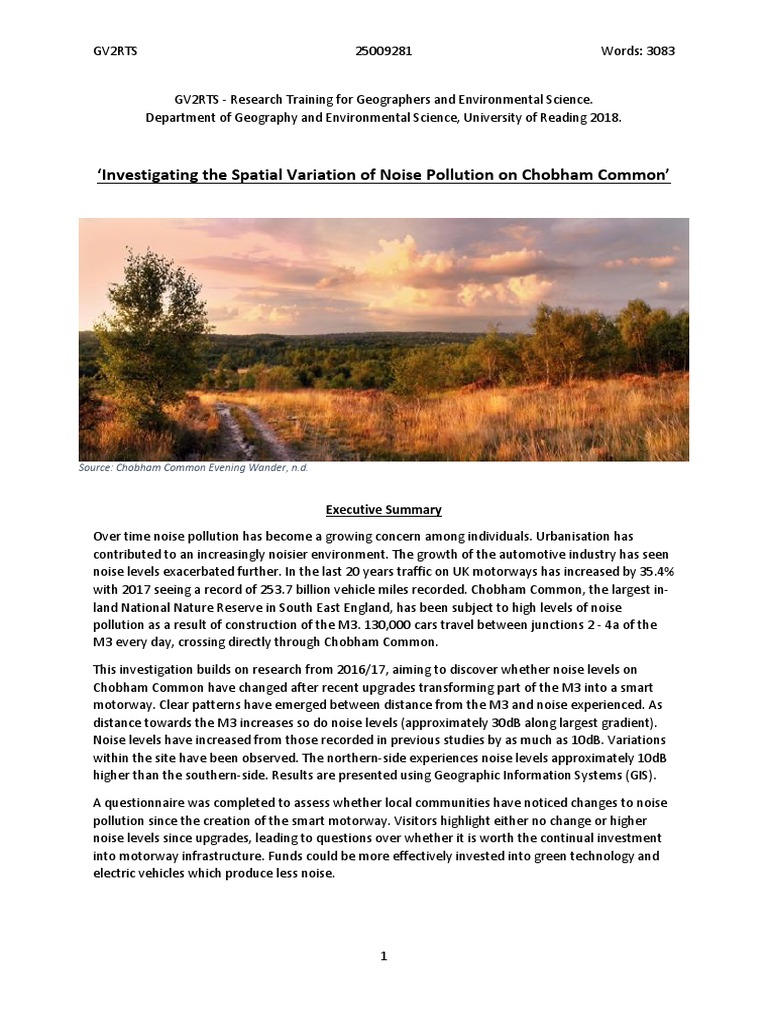 GV2RTS 25009281 Words: 3083

GV2RTS - Research Training for Geographers and Environmental Science.
Department of Geography and Environmental Science, University of Reading 2018.

'Investigating the Spatial Variation of Noise Pollution on Chobham Common'

Source: Chobham Common Evening Wander, n.d.

Executive Summary

Over time noise pollution has become a growing concern among individuals. Urbanisation has contributed to an increasingly noisier environment. The growth of the automotive industry has seen noise levels exacerbated further. In the last 20 years traffic on UK motorways has increased by 35.4% with 2017 seeing a record of 253.7 billion vehicle miles recorded. Chobham Common, the largest inland National Nature Reserve in South East England, has been subject to high levels of noise pollution as a result of construction of the M3. 130,000 cars travel between junctions 2 - 4a of the M3 every day, crossing directly through Chobham Common.

This investigation builds on research from 2016/17, aiming to discover whether noise levels on Chobham Common have changed after recent upgrades transforming part of the M3 into a smart motorway. Clear patterns have emerged between distance from the M3 and noise experienced. As distance towards the M3 increases so do noise levels (approximately 30dB along largest gradient). Noise levels have increased from those recorded in previous studies by as much as 10dB. Variations within the site have been observed. The northern-side experiences noise levels approximately 10dB higher than the southern-side. Results are presented using Geographic Information Systems (GIS).

A questionnaire was completed to assess whether local communities have noticed changes to noise pollution since the creation of the smart motorway. Visitors highlight either no change or higher noise levels since upgrades, leading to questions over whether it is worth the continual investment into motorway infrastructure. Funds could be more effectively invested into green technology and electric vehicles which produce less noise.

1